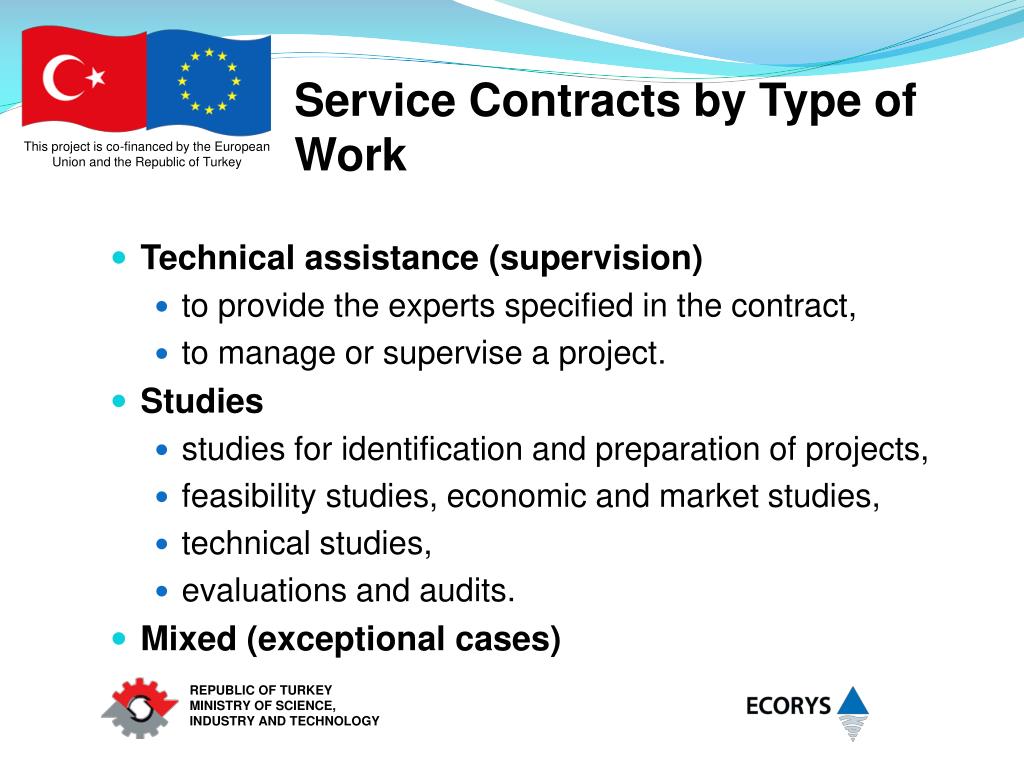 This project is co-financed by the European Union and the Republic of Turkey

Service Contracts by Type of Work

- Technical assistance (supervision)
  - to provide the experts specified in the contract,
  - to manage or supervise a project.
- Studies
  - studies for identification and preparation of projects,
  - feasibility studies, economic and market studies,
  - technical studies,
  - evaluations and audits.
- Mixed (exceptional cases)

REPUBLIC OF TURKEY
MINISTRY OF SCIENCE,
INDUSTRY AND TECHNOLOGY

ECORYS